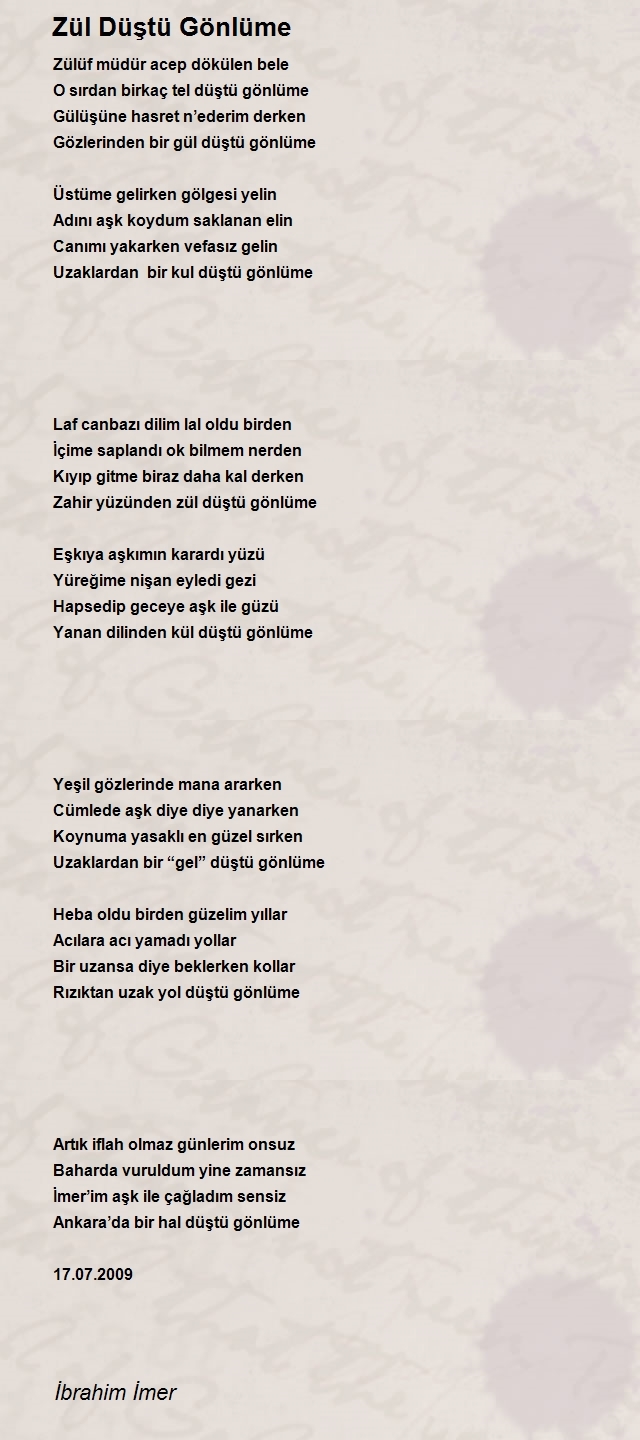 Zül Düştü Gönlüme

Zülüf müdür acep dökülen bele
O sırdan birkaç tel düştü gönlüme
Gülüşüne hasret n'ederim derken
Gözlerinden bir gül düştü gönlüme

Üstüme gelirken gölgesi yelin
Adını aşk koydum saklanan elin
Canımı yakarken vefasız gelin
Uzaklardan bir kul düştü gönlüme

Laf canbazı dilim lal oldu birden
İçime saplandı ok bilmem nerden
Kıyıp gitme biraz daha kal derken
Zahir yüzünden zül düştü gönlüme

Eşkıya aşkımın karardı yüzü
Yüreğime nişan eyledi gezi
Hapsedip geceye aşk ile güzü
Yanan dilinden kül düştü gönlüme

Yeşil gözlerinde mana ararken
Cümlede aşk diye diye yanarken
Koynuma yasaklı en güzel sırken
Uzaklardan bir "gel" düştü gönlüme

Heba oldu birden güzelim yıllar
Acılara acı yamadı yollar
Bir uzansa diye beklerken kollar
Rızıktan uzak yol düştü gönlüme

Artık iflah olmaz günlerim onsuz
Baharda vuruldum yine zamansız
İmer'im aşk ile çağladım sensiz
Ankara'da bir hal düştü gönlüme

17.07.2009

İbrahim İmer